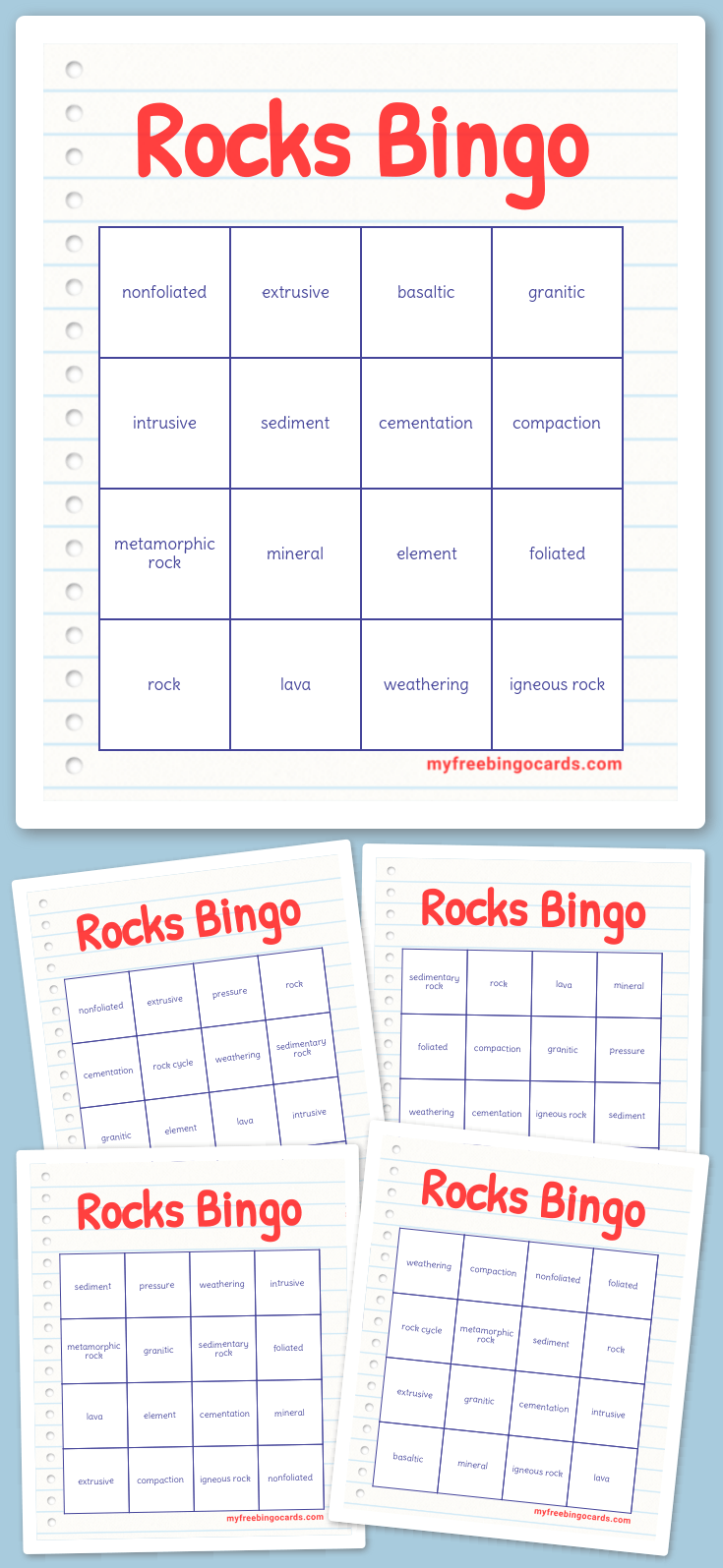 Rocks Bingo

| nonfoliated | extrusive | basaltic | granitic |
|---|---|---|---|
| intrusive | sediment | cementation | compaction |
| metamorphic rock | mineral | element | foliated |
| rock | lava | weathering | igneous rock |

myfreebingocards.com

Rocks Bingo

| nonfoliated | extrusive | pressure | rock |
|---|---|---|---|
| cementation | rock cycle | weathering | sedimentary rock |
| granitic | element | lava | intrusive |

Rocks Bingo

| sedimentary rock | rock | lava | mineral |
|---|---|---|---|
| foliated | compaction | granitic | pressure |
| weathering | cementation | igneous rock | sediment |

Rocks Bingo

| sediment | pressure | weathering | intrusive |
|---|---|---|---|
| metamorphic rock | granitic | sedimentary rock | foliated |
| lava | element | cementation | mineral |
| extrusive | compaction | igneous rock | nonfoliated |

myfreebingocards.com

Rocks Bingo

| weathering | compaction | nonfoliated | foliated |
|---|---|---|---|
| rock cycle | metamorphic rock | sediment | rock |
| extrusive | granitic | cementation | intrusive |
| basaltic | mineral | igneous rock | lava |

myfreebingocards.com